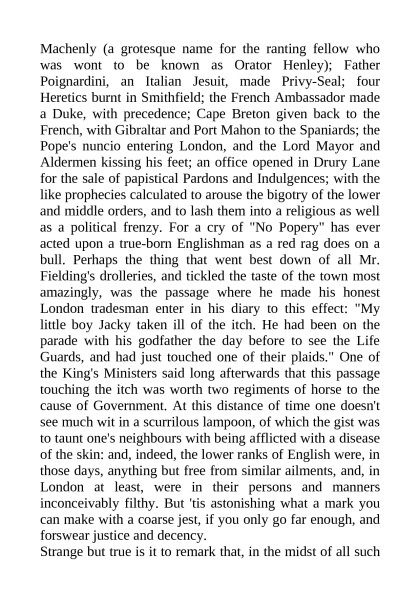 Machenly (a grotesque name for the ranting fellow who was wont to be known as Orator Henley); Father Poignardini, an Italian Jesuit, made Privy-Seal; four Heretics burnt in Smithfield; the French Ambassador made a Duke, with precedence; Cape Breton given back to the French, with Gibraltar and Port Mahon to the Spaniards; the Pope's nuncio entering London, and the Lord Mayor and Aldermen kissing his feet; an office opened in Drury Lane for the sale of papistical Pardons and Indulgences; with the like prophecies calculated to arouse the bigotry of the lower and middle orders, and to lash them into a religious as well as a political frenzy. For a cry of "No Popery" has ever acted upon a true-born Englishman as a red rag does on a bull. Perhaps the thing that went best down of all Mr. Fielding's drolleries, and tickled the taste of the town most amazingly, was the passage where he made his honest London tradesman enter in his diary to this effect: "My little boy Jacky taken ill of the itch. He had been on the parade with his godfather the day before to see the Life Guards, and had just touched one of their plaids." One of the King's Ministers said long afterwards that this passage touching the itch was worth two regiments of horse to the cause of Government. At this distance of time one doesn't see much wit in a scurrilous lampoon, of which the gist was to taunt one's neighbours with being afflicted with a disease of the skin: and, indeed, the lower ranks of English were, in those days, anything but free from similar ailments, and, in London at least, were in their persons and manners inconceivably filthy. But 'tis astonishing what a mark you can make with a coarse jest, if you only go far enough, and forswear justice and decency.
Strange but true is it to remark that, in the midst of all such